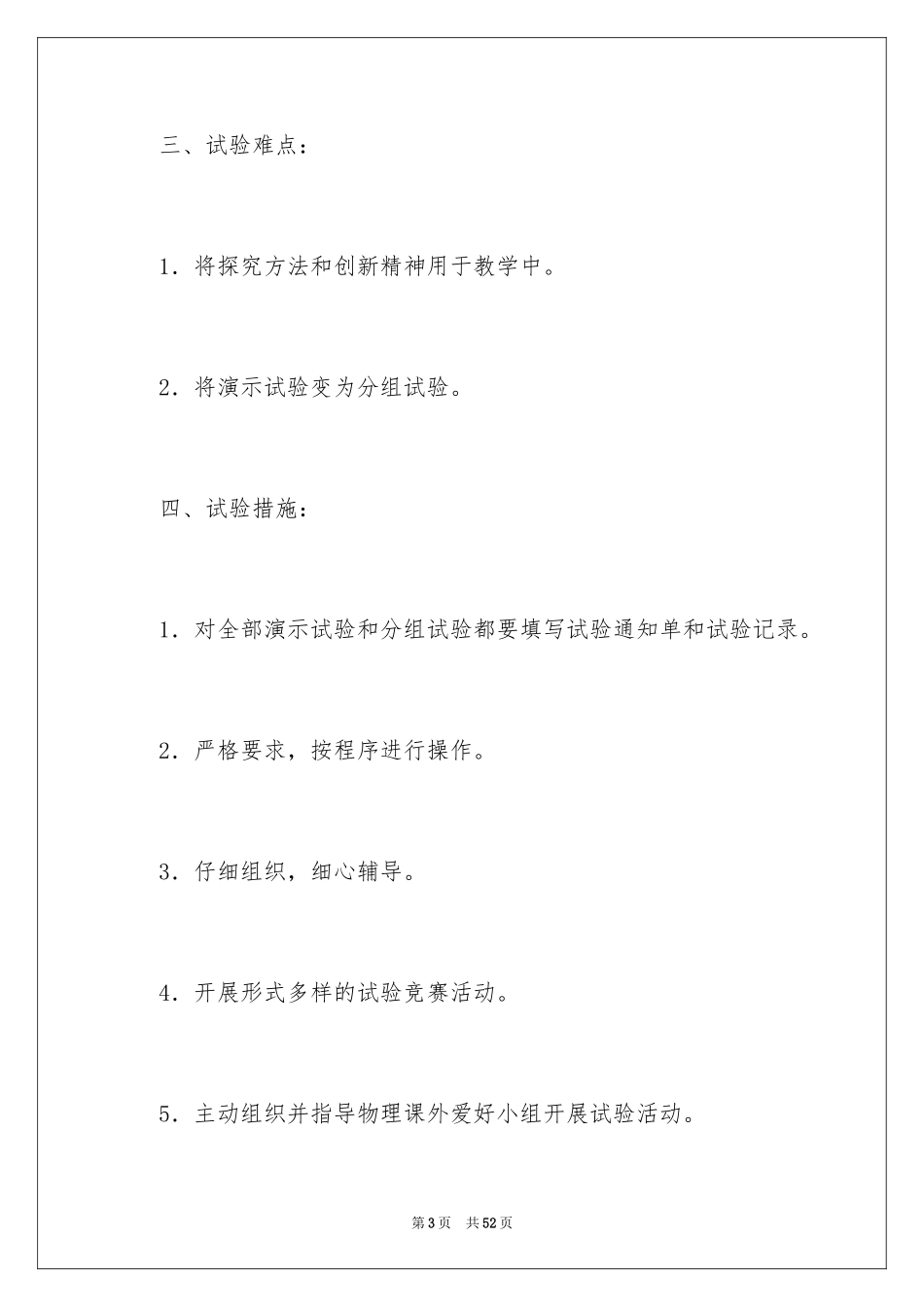 三、试验难点：

1．将探究方法和创新精神用于教学中。

2．将演示试验变为分组试验。

四、试验措施：

1．对全部演示试验和分组试验都要填写试验通知单和试验记录。

2．严格要求，按程序进行操作。

3．仔细组织，细心辅导。

4．开展形式多样的试验竞赛活动。

5．主动组织并指导物理课外爱好小组开展试验活动。

第3页　共52页